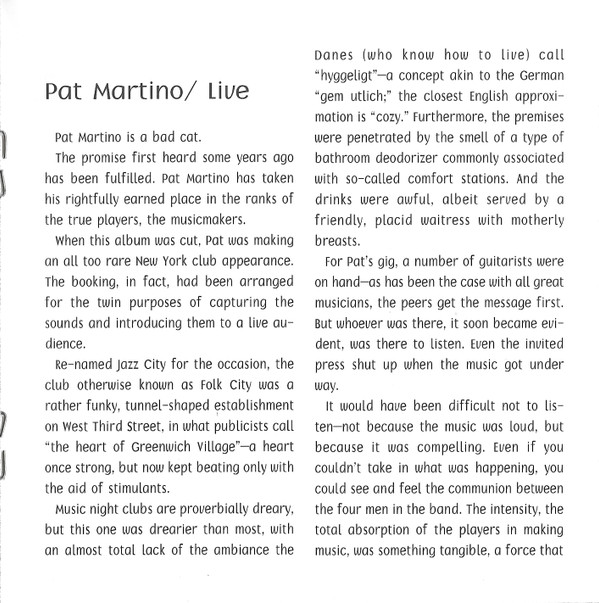 Pat Martino/ Live

Pat Martino is a bad cat.

The promise first heard some years ago has been fulfilled. Pat Martino has taken his rightfully earned place in the ranks of the true players, the musicmakers.

When this album was cut, Pat was making an all too rare New York club appearance. The booking, in fact, had been arranged for the twin purposes of capturing the sounds and introducing them to a live audience.

Re-named Jazz City for the occasion, the club otherwise known as Folk City was a rather funky, tunnel-shaped establishment on West Third Street, in what publicists call "the heart of Greenwich Village"—a heart once strong, but now kept beating only with the aid of stimulants.

Music night clubs are proverbially dreary, but this one was drearier than most, with an almost total lack of the ambiance the Danes (who know how to live) call "hyggeligt"—a concept akin to the German "gem utlich;" the closest English approximation is "cozy." Furthermore, the premises were penetrated by the smell of a type of bathroom deodorizer commonly associated with so-called comfort stations. And the drinks were awful, albeit served by a friendly, placid waitress with motherly breasts.

For Pat's gig, a number of guitarists were on hand—as has been the case with all great musicians, the peers get the message first. But whoever was there, it soon became evident, was there to listen. Even the invited press shut up when the music got under way.

It would have been difficult not to listen—not because the music was loud, but because it was compelling. Even if you couldn't take in what was happening, you could see and feel the communion between the four men in the band. The intensity, the total absorption of the players in making music, was something tangible, a force that